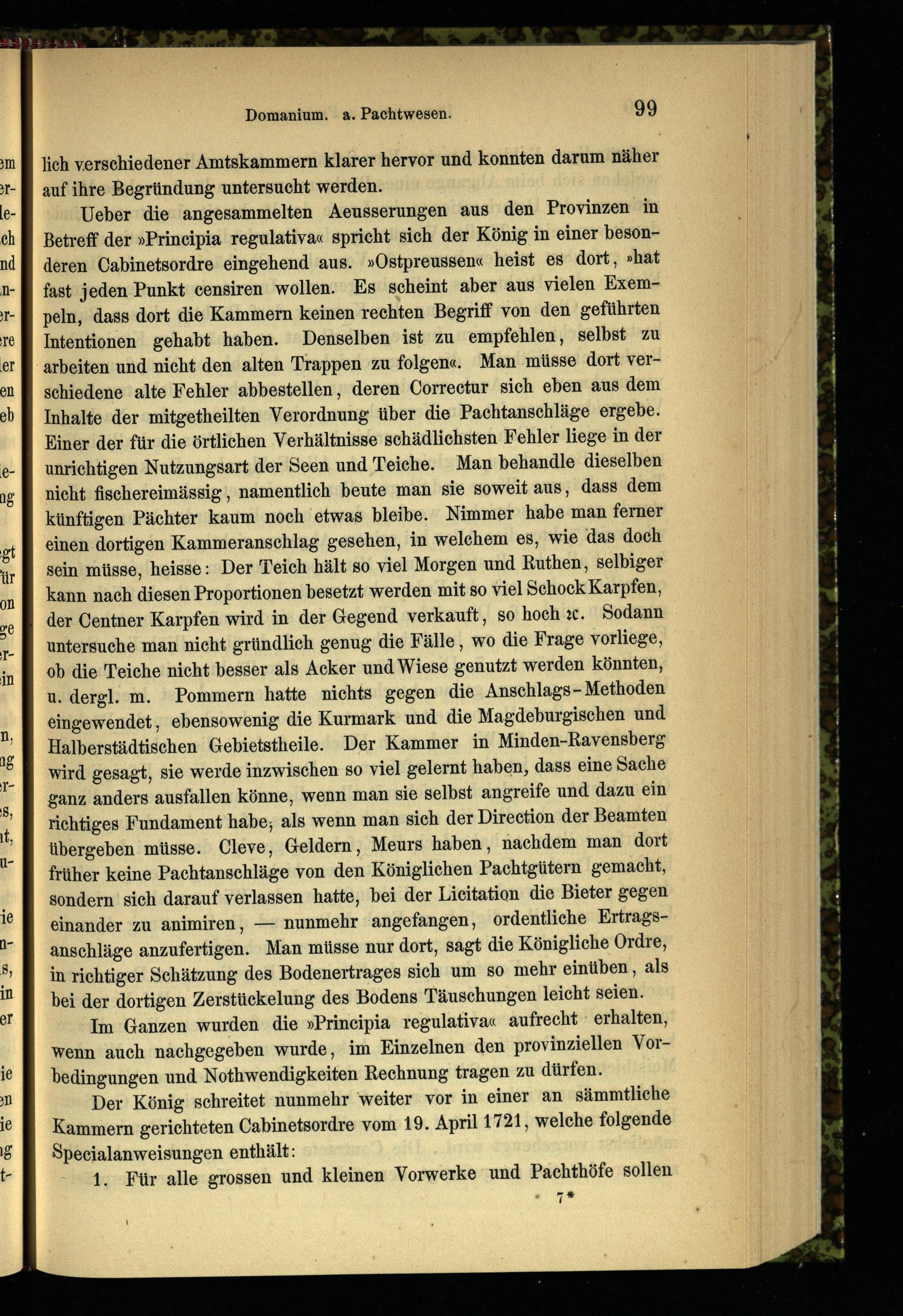 Domanium. a. Pachtwesen. 99

lich verschiedener Amtskammern klarer hervor und konnten darum näher auf ihre Begründung untersucht werden.

Ueber die angesammelten Aeusserungen aus den Provinzen in Betreff der »Principia regulativa« spricht sich der König in einer besonderen Cabinetsordre eingehend aus. »Ostpreussen« heist es dort, »hat fast jeden Punkt censiren wollen. Es scheint aber aus vielen Exempeln, dass dort die Kammern keinen rechten Begriff von den geführten Intentionen gehabt haben. Denselben ist zu empfehlen, selbst zu arbeiten und nicht den alten Trappen zu folgen«. Man müsse dort verschiedene alte Fehler abbestellen, deren Correctur sich eben aus dem Inhalte der mitgetheilten Verordnung über die Pachtanschläge ergebe. Einer der für die örtlichen Verhältnisse schädlichsten Fehler liege in der unrichtigen Nutzungsart der Seen und Teiche. Man behandle dieselben nicht fischereimässig, namentlich beute man sie soweit aus, dass dem künftigen Pächter kaum noch etwas bleibe. Nimmer habe man ferner einen dortigen Kammeranschlag gesehen, in welchem es, wie das doch sein müsse, heisse: Der Teich hält so viel Morgen und Ruthen, selbiger kann nach diesen Proportionen besetzt werden mit so viel Schock Karpfen, der Centner Karpfen wird in der Gegend verkauft, so hoch ꝛc. Sodann untersuche man nicht gründlich genug die Fälle, wo die Frage vorliege, ob die Teiche nicht besser als Acker und Wiese genutzt werden könnten, u. dergl. m. Pommern hatte nichts gegen die Anschlags-Methoden eingewendet, ebensowenig die Kurmark und die Magdeburgischen und Halberstädtischen Gebietstheile. Der Kammer in Minden-Ravensberg wird gesagt, sie werde inzwischen so viel gelernt haben, dass eine Sache ganz anders ausfallen könne, wenn man sie selbst angreife und dazu ein richtiges Fundament habe, als wenn man sich der Direction der Beamten übergeben müsse. Cleve, Geldern, Meurs haben, nachdem man dort früher keine Pachtanschläge von den Königlichen Pachtgütern gemacht, sondern sich darauf verlassen hatte, bei der Licitation die Bieter gegen einander zu animiren, — nunmehr angefangen, ordentliche Ertragsanschläge anzufertigen. Man müsse nur dort, sagt die Königliche Ordre, in richtiger Schätzung des Bodenertrages sich um so mehr einüben, als bei der dortigen Zerstückelung des Bodens Täuschungen leicht seien.

Im Ganzen wurden die »Principia regulativa« aufrecht erhalten, wenn auch nachgegeben wurde, im Einzelnen den provinziellen Vorbedingungen und Nothwendigkeiten Rechnung tragen zu dürfen.

Der König schreitet nunmehr weiter vor in einer an sämmtliche Kammern gerichteten Cabinetsordre vom 19. April 1721, welche folgende Specialanweisungen enthält:

1. Für alle grossen und kleinen Vorwerke und Pachthöfe sollen

7*